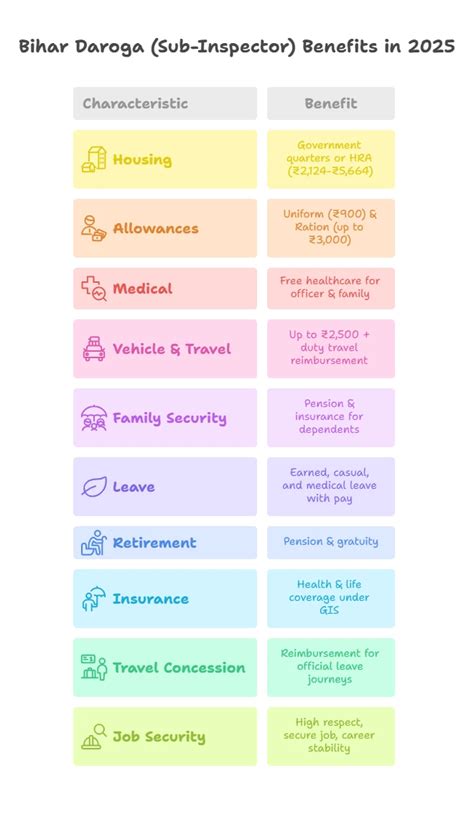 Bihar Daroga (Sub-Inspector) Benefits in 2025

| Characteristic | Benefit |
|---|---|
| Housing | Government quarters or HRA (₹2,124-₹5,664) |
| Allowances | Uniform (₹900) & Ration (up to ₹3,000) |
| Medical | Free healthcare for officer & family |
| Vehicle & Travel | Up to ₹2,500 + duty travel reimbursement |
| Family Security | Pension & insurance for dependents |
| Leave | Earned, casual, and medical leave with pay |
| Retirement | Pension & gratuity |
| Insurance | Health & life coverage under GIS |
| Travel Concession | Reimbursement for official leave journeys |
| Job Security | High respect, secure job, career stability |